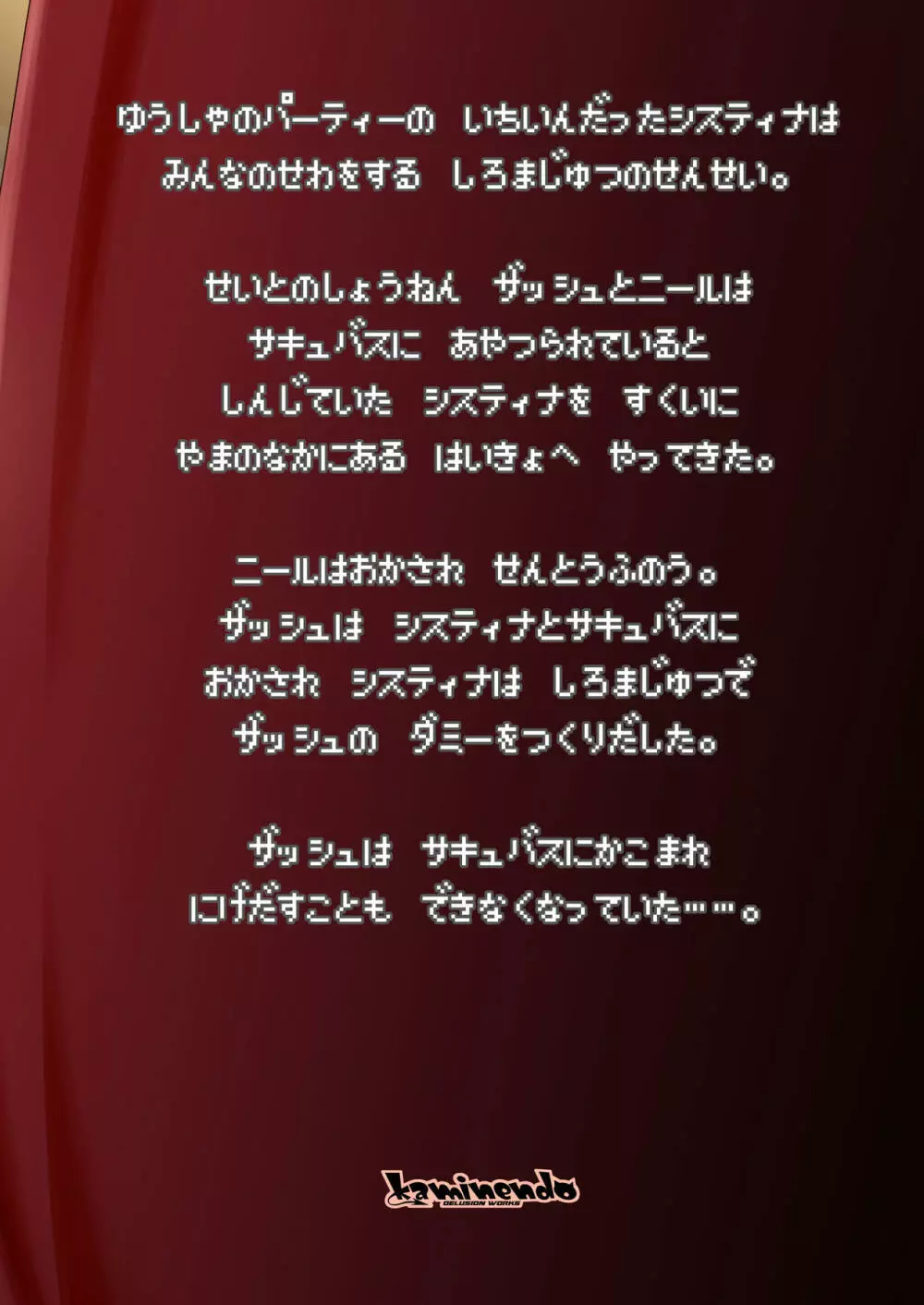 ゆうしゃのパーティーの　いちいんだったシスティナは
みんなのせわをする　しろまじゅつのせんせい。

せいとのしょうねん　ザッシュとニールは
サキュバスに　あやつられていると
しんじていた　システィナを　すくいに
やまのなかにある　はいきょへ　やってきた。

ニールはおかされ　せんとうふのう。
ザッシュは　システィナとサキュバスに
おかされ　システィナは　しろまじゅつで
ザッシュの　ダミーをつくりだした。

ザッシュは　サキュバスにかこまれ
にげだすことも　できなくなっていた……。

kaminendo
DELUSION WORKS